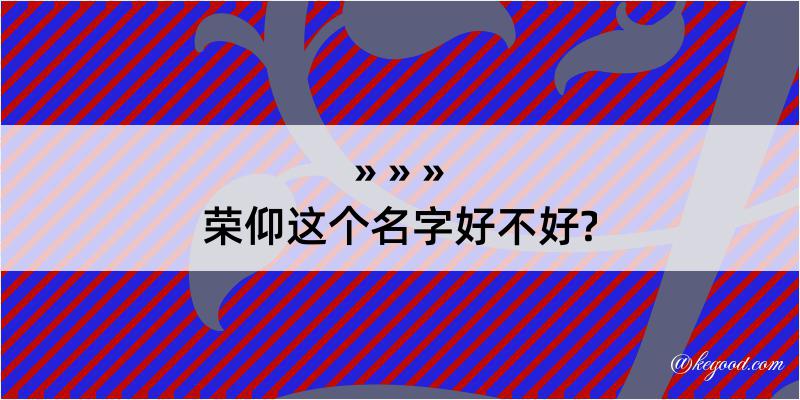 » » »
荣仰这个名字好不好?

@kegood.com